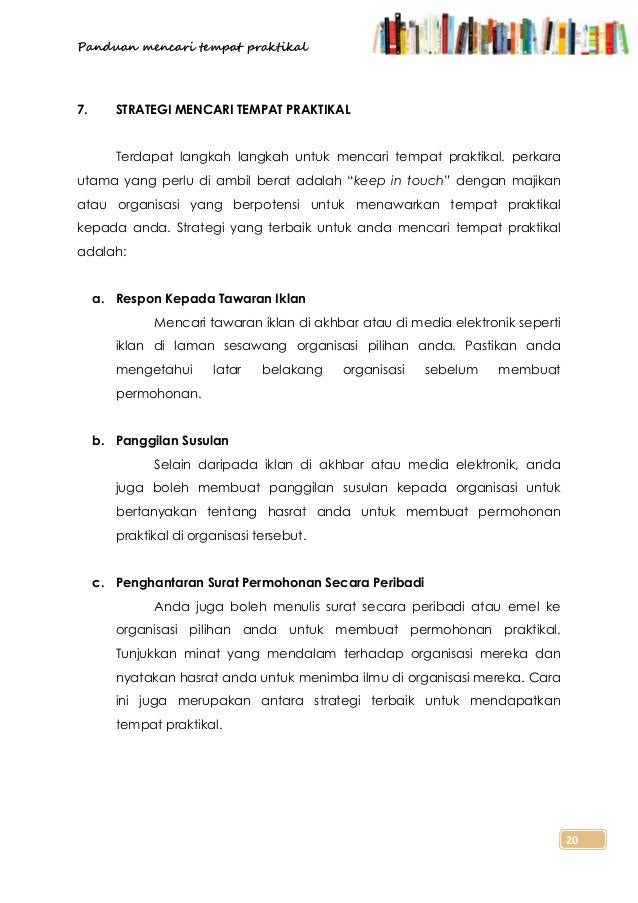 Panduan mencari tempat praktikal

7. STRATEGI MENCARI TEMPAT PRAKTIKAL

Terdapat langkah langkah untuk mencari tempat praktikal. perkara utama yang perlu di ambil berat adalah "keep in touch" dengan majikan atau organisasi yang berpotensi untuk menawarkan tempat praktikal kepada anda. Strategi yang terbaik untuk anda mencari tempat praktikal adalah:

a. Respon Kepada Tawaran Iklan

Mencari tawaran iklan di akhbar atau di media elektronik seperti iklan di laman sesawang organisasi pilihan anda. Pastikan anda mengetahui latar belakang organisasi sebelum membuat permohonan.

b. Panggilan Susulan

Selain daripada iklan di akhbar atau media elektronik, anda juga boleh membuat panggilan susulan kepada organisasi untuk bertanyakan tentang hasrat anda untuk membuat permohonan praktikal di organisasi tersebut.

c. Penghantaran Surat Permohonan Secara Peribadi

Anda juga boleh menulis surat secara peribadi atau emel ke organisasi pilihan anda untuk membuat permohonan praktikal. Tunjukkan minat yang mendalam terhadap organisasi mereka dan nyatakan hasrat anda untuk menimba ilmu di organisasi mereka. Cara ini juga merupakan antara strategi terbaik untuk mendapatkan tempat praktikal.

20